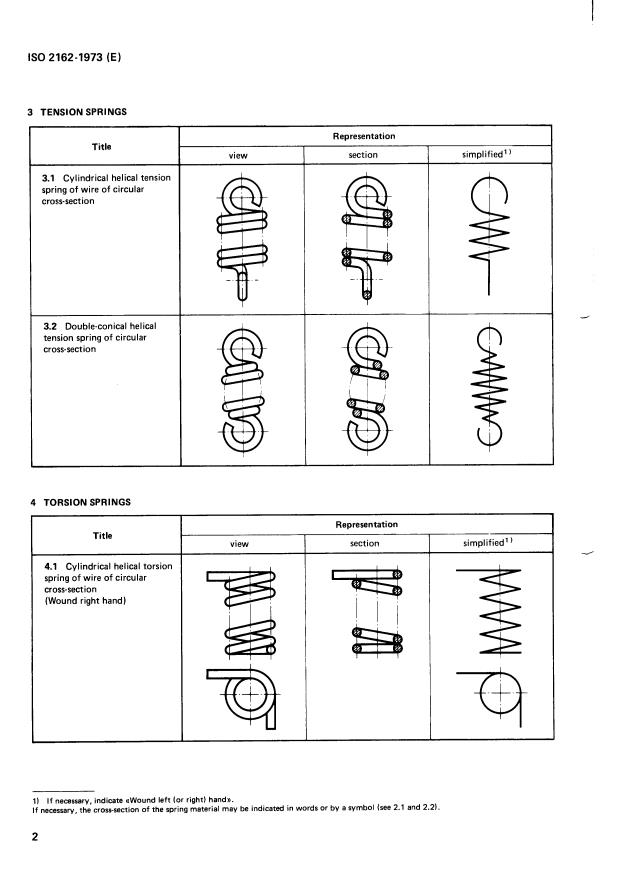 ISO 2162-1973 (E)

3 TENSION SPRINGS

| Title | Representation | | |
|---|---|---|---|
| | view | section | simplified$^{1)}$ |
| 3.1 Cylindrical helical tension spring of wire of circular cross-section | | | |
| 3.2 Double-conical helical tension spring of circular cross-section | | | |

4 TORSION SPRINGS

| Title | Representation | | |
|---|---|---|---|
| | view | section | simplified$^{1)}$ |
| 4.1 Cylindrical helical torsion spring of wire of circular cross-section (Wound right hand) | | | |

1) If necessary, indicate «Wound left (or right) hand».
If necessary, the cross-section of the spring material may be indicated in words or by a symbol (see 2.1 and 2.2).

2